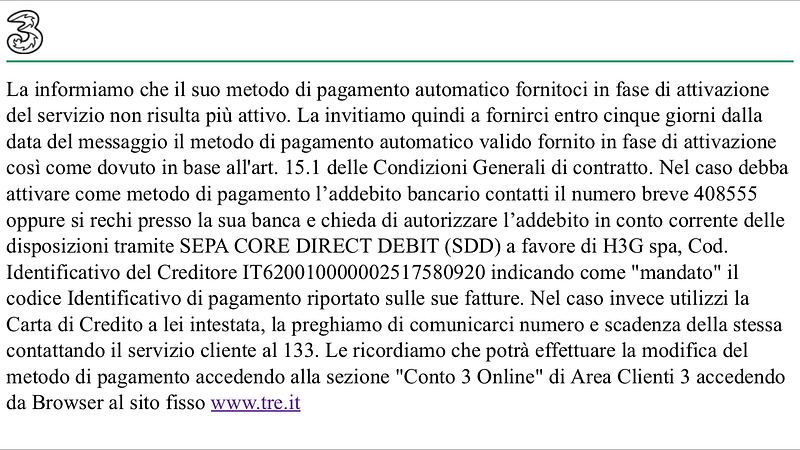 3

La informiamo che il suo metodo di pagamento automatico fornitoci in fase di attivazione del servizio non risulta più attivo. La invitiamo quindi a fornirci entro cinque giorni dalla data del messaggio il metodo di pagamento automatico valido fornito in fase di attivazione così come dovuto in base all'art. 15.1 delle Condizioni Generali di contratto. Nel caso debba attivare come metodo di pagamento l’addebito bancario contatti il numero breve 408555 oppure si rechi presso la sua banca e chieda di autorizzare l’addebito in conto corrente delle disposizioni tramite SEPA CORE DIRECT DEBIT (SDD) a favore di H3G spa, Cod. Identificativo del Creditore IT620010000002517580920 indicando come "mandato" il codice Identificativo di pagamento riportato sulle sue fatture. Nel caso invece utilizzi la Carta di Credito a lei intestata, la preghiamo di comunicarci numero e scadenza della stessa contattando il servizio cliente al 133. Le ricordiamo che potrà effettuare la modifica del metodo di pagamento accedendo alla sezione "Conto 3 Online" di Area Clienti 3 accedendo da Browser al sito fisso www.tre.it